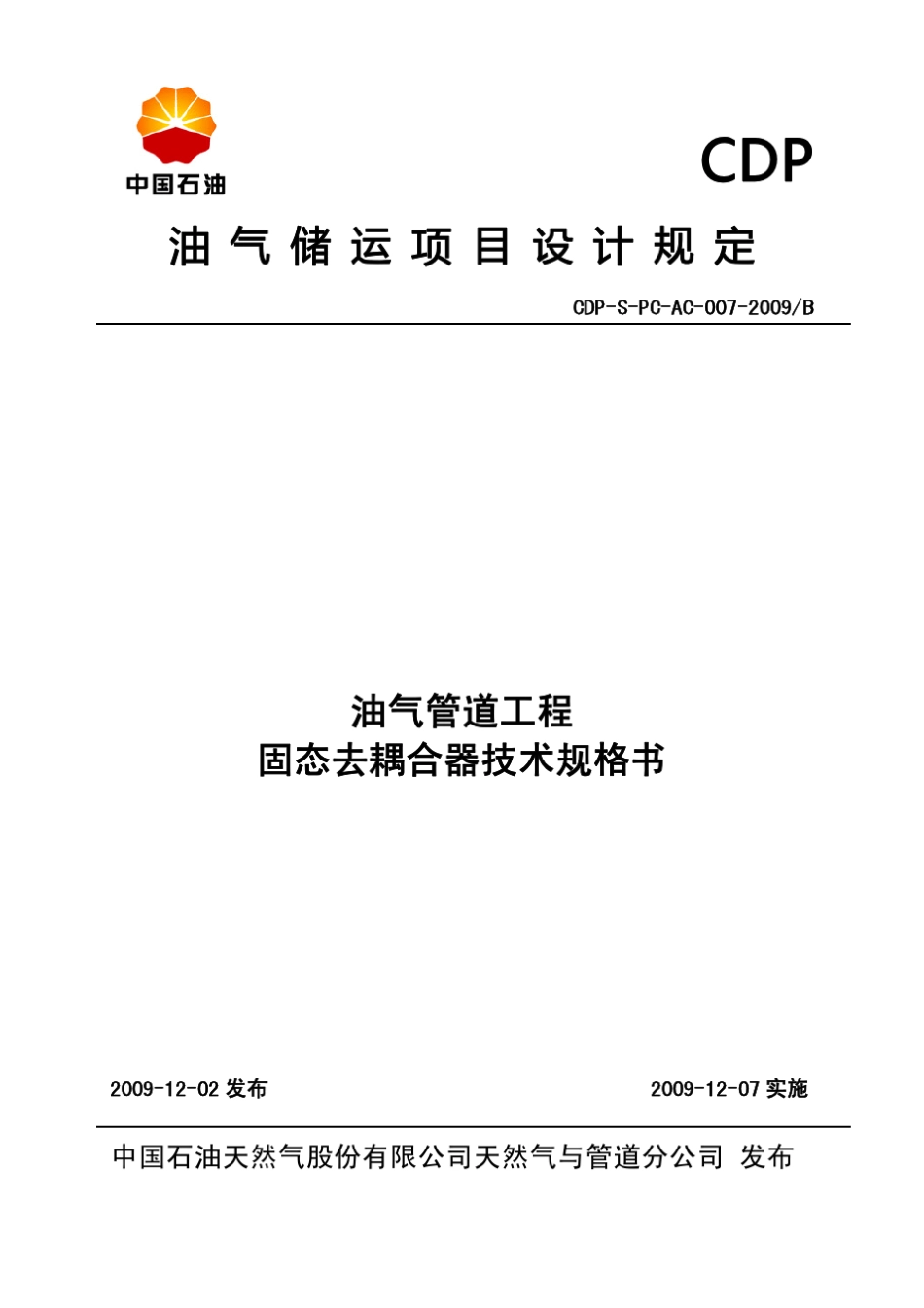 中国石油

CDP

油气储运项目设计规定

CDP-S-PC-AC-007-2009/B

油气管道工程
固态去耦合器技术规格书

2009-12-02 发布

2009-12-07 实施

中国石油天然气股份有限公司天然气与管道分公司 发布